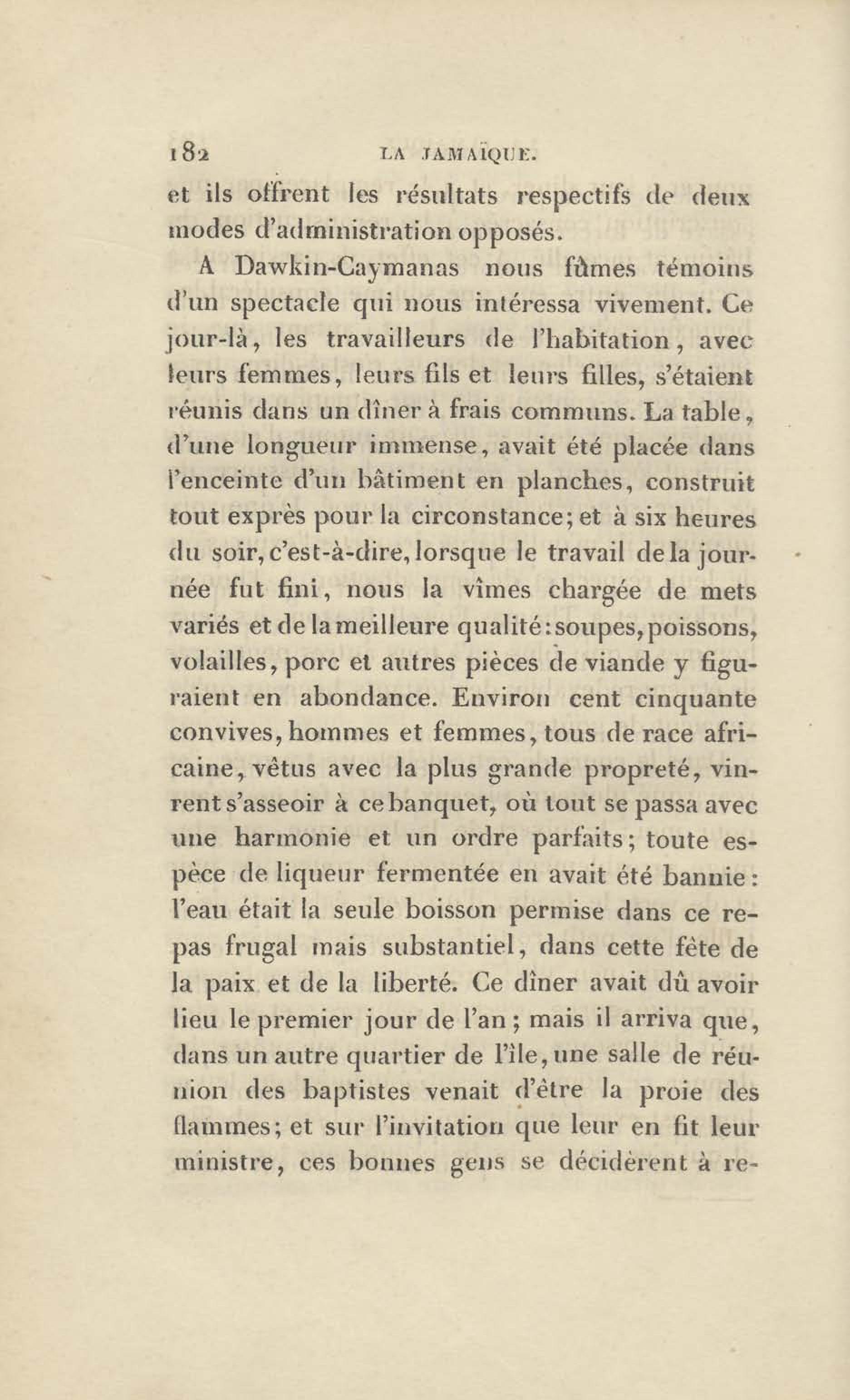 182 LA JAMAÏQUE.

et ils offrent les résultats respectifs de deux modes d'administration opposés.

A Dawkin-Caymanas nous fûmes témoins d'un spectacle qui nous intéressa vivement. Ce jour-là, les travailleurs de l'habitation, avec leurs femmes, leurs fils et leurs filles, s'étaient réunis dans un dîner à frais communs. La table, d'une longueur immense, avait été placée dans l'enceinte d'un bâtiment en planches, construit tout exprès pour la circonstance; et à six heures du soir, c'est-à-dire, lorsque le travail de la journée fut fini, nous la vîmes chargée de mets variés et de la meilleure qualité: soupes, poissons, volailles, porc et autres pièces de viande y figuraient en abondance. Environ cent cinquante convives, hommes et femmes, tous de race africaine, vêtus avec la plus grande propreté, vinrent s'asseoir à ce banquet, où tout se passa avec une harmonie et un ordre parfaits; toute espèce de liqueur fermentée en avait été bannie: l'eau était la seule boisson permise dans ce repas frugal mais substantiel, dans cette fête de la paix et de la liberté. Ce dîner avait dû avoir lieu le premier jour de l'an; mais il arriva que, dans un autre quartier de l'île, une salle de réunion des baptistes venait d'être la proie des flammes; et sur l'invitation que leur en fit leur ministre, ces bonnes gens se décidèrent à re-